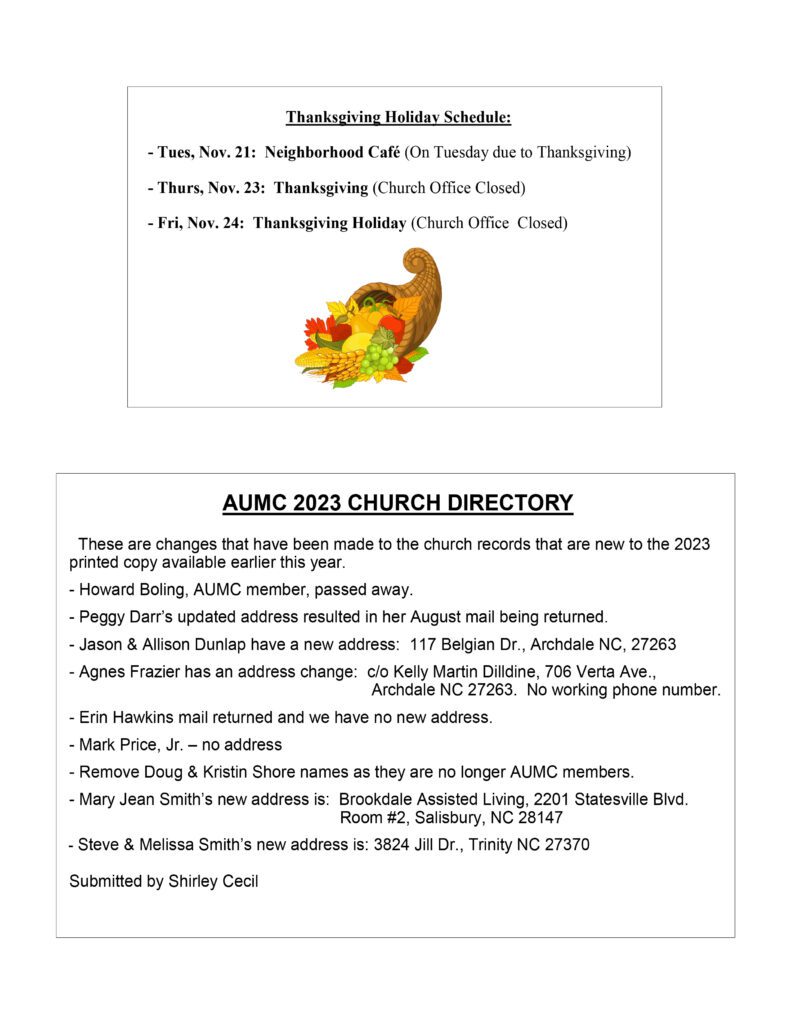 Thanksgiving Holiday Schedule:

- Tues, Nov. 21: Neighborhood Café (On Tuesday due to Thanksgiving)

- Thurs, Nov. 23: Thanksgiving (Church Office Closed)

- Fri, Nov. 24: Thanksgiving Holiday (Church Office Closed)

AUMC 2023 CHURCH DIRECTORY

These are changes that have been made to the church records that are new to the 2023 printed copy available earlier this year.

- Howard Boling, AUMC member, passed away.

- Peggy Darr's updated address resulted in her August mail being returned.

- Jason & Allison Dunlap have a new address: 117 Belgian Dr., Archdale NC, 27263

- Agnes Frazier has an address change: c/o Kelly Martin Dilldine, 706 Verta Ave., Archdale NC 27263. No working phone number.

- Erin Hawkins mail returned and we have no new address.

- Mark Price, Jr. – no address

- Remove Doug & Kristin Shore names as they are no longer AUMC members.

- Mary Jean Smith's new address is: Brookdale Assisted Living, 2201 Statesville Blvd. Room #2, Salisbury, NC 28147

- Steve & Melissa Smith's new address is: 3824 Jill Dr., Trinity NC 27370

Submitted by Shirley Cecil